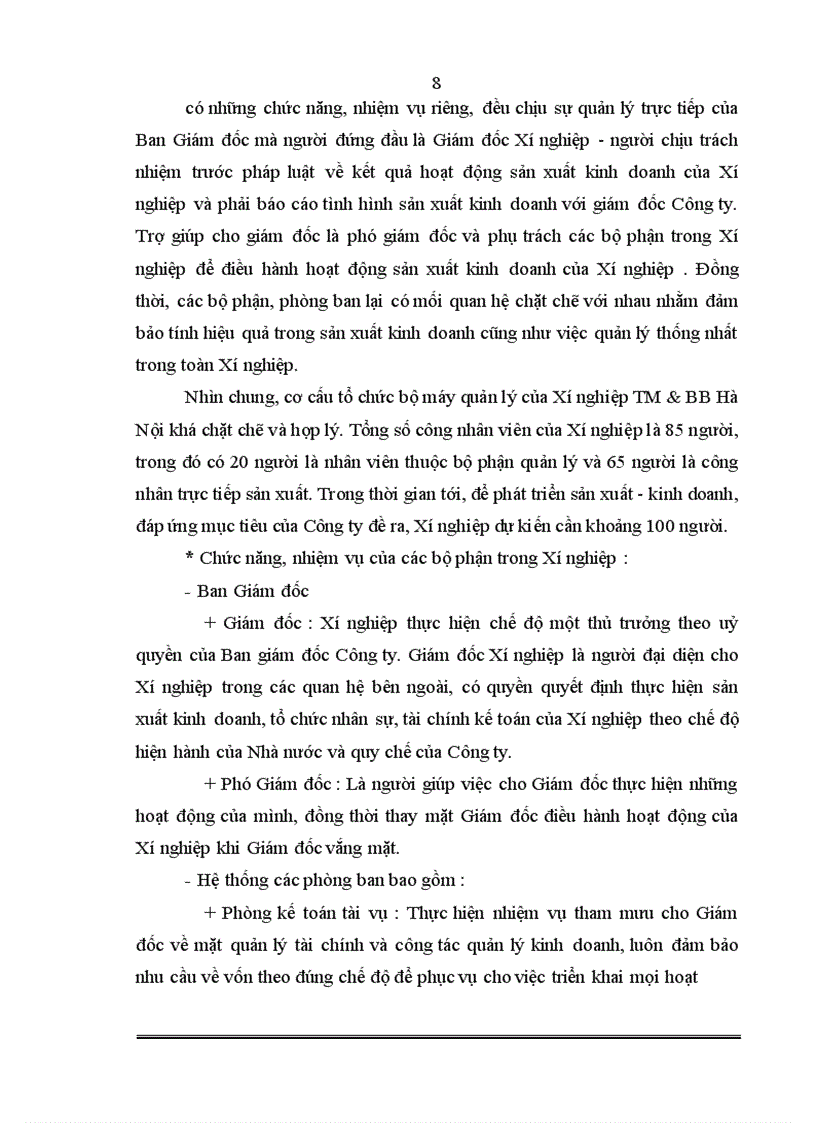 8

có những chức năng, nhiệm vụ riêng, đều chịu sự quản lý trực tiếp của Ban Giám đốc mà người đứng đầu là Giám đốc Xí nghiệp - người chịu trách nhiệm trước pháp luật về kết quả hoạt động sản xuất kinh doanh của Xí nghiệp và phải báo cáo tình hình sản xuất kinh doanh với giám đốc Công ty. Trợ giúp cho giám đốc là phó giám đốc và phụ trách các bộ phận trong Xí nghiệp để điều hành hoạt động sản xuất kinh doanh của Xí nghiệp . Đồng thời, các bộ phận, phòng ban lại có mối quan hệ chặt chẽ với nhau nhằm đảm bảo tính hiệu quả trong sản xuất kinh doanh cũng như việc quản lý thống nhất trong toàn Xí nghiệp.

Nhìn chung, cơ cấu tổ chức bộ máy quản lý của Xí nghiệp TM & BB Hà Nội khá chặt chẽ và hợp lý. Tổng số công nhân viên của Xí nghiệp là 85 người, trong đó có 20 người là nhân viên thuộc bộ phận quản lý và 65 người là công nhân trực tiếp sản xuất. Trong thời gian tới, để phát triển sản xuất - kinh doanh, đáp ứng mục tiêu của Công ty đề ra, Xí nghiệp dự kiến cần khoảng 100 người.

* Chức năng, nhiệm vụ của các bộ phận trong Xí nghiệp :

- Ban Giám đốc

+ Giám đốc : Xí nghiệp thực hiện chế độ một thủ trưởng theo uỷ quyền của Ban giám đốc Công ty. Giám đốc Xí nghiệp là người đại diện cho Xí nghiệp trong các quan hệ bên ngoài, có quyền quyết định thực hiện sản xuất kinh doanh, tổ chức nhân sự, tài chính kế toán của Xí nghiệp theo chế độ hiện hành của Nhà nước và quy chế của Công ty.

+ Phó Giám đốc : Là người giúp việc cho Giám đốc thực hiện những hoạt động của mình, đồng thời thay mặt Giám đốc điều hành hoạt động của Xí nghiệp khi Giám đốc vắng mặt.

- Hệ thống các phòng ban bao gồm :

+ Phòng kế toán tài vụ : Thực hiện nhiệm vụ tham mưu cho Giám đốc về mặt quản lý tài chính và công tác quản lý kinh doanh, luôn đảm bảo nhu cầu về vốn theo đúng chế độ để phục vụ cho việc triển khai mọi hoạt